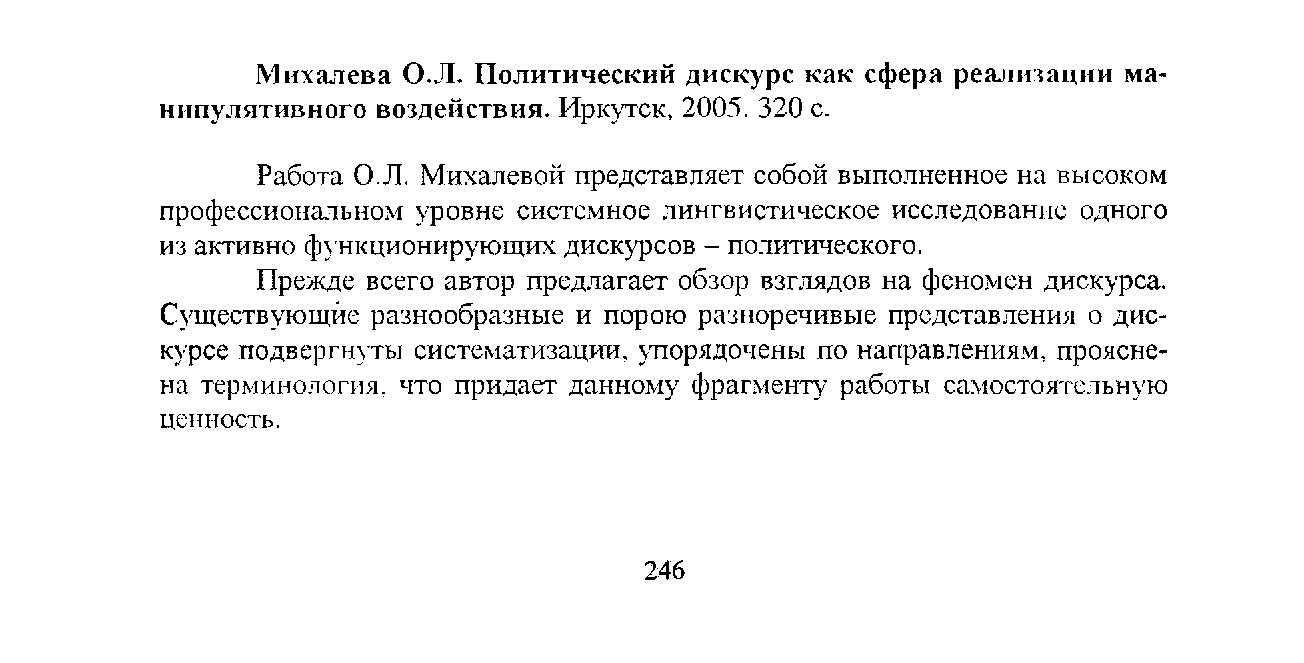 Михалева О.Л. Политический дискурс как сфера реализации манипулятивного воздействия. Иркутск, 2005. 320 с.

Работа О.Л. Михалевой представляет собой выполненное на высоком профессиональном уровне системное лингвистическое исследование одного из активно функционирующих дискурсов – политического.

Прежде всего автор предлагает обзор взглядов на феномен дискурса. Существующие разнообразные и порою разноречивые представления о дискурсе подвергнуты систематизации, упорядочены по направлениям, прояснена терминология, что придает данному фрагменту работы самостоятельную ценность.

246